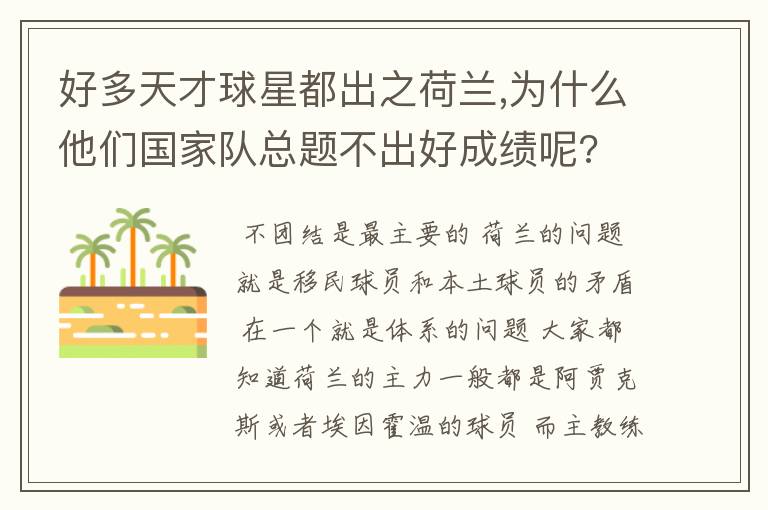 好多天才球星都出之荷兰,为什么他们国家队总题不出好成绩呢?

不团结是最主要的 荷兰的问题就是移民球员和本土球员的矛盾 在一个就是体系的问题 大家都知道荷兰的主力一般都是阿贾克斯或者埃因霍温的球员 而主教练